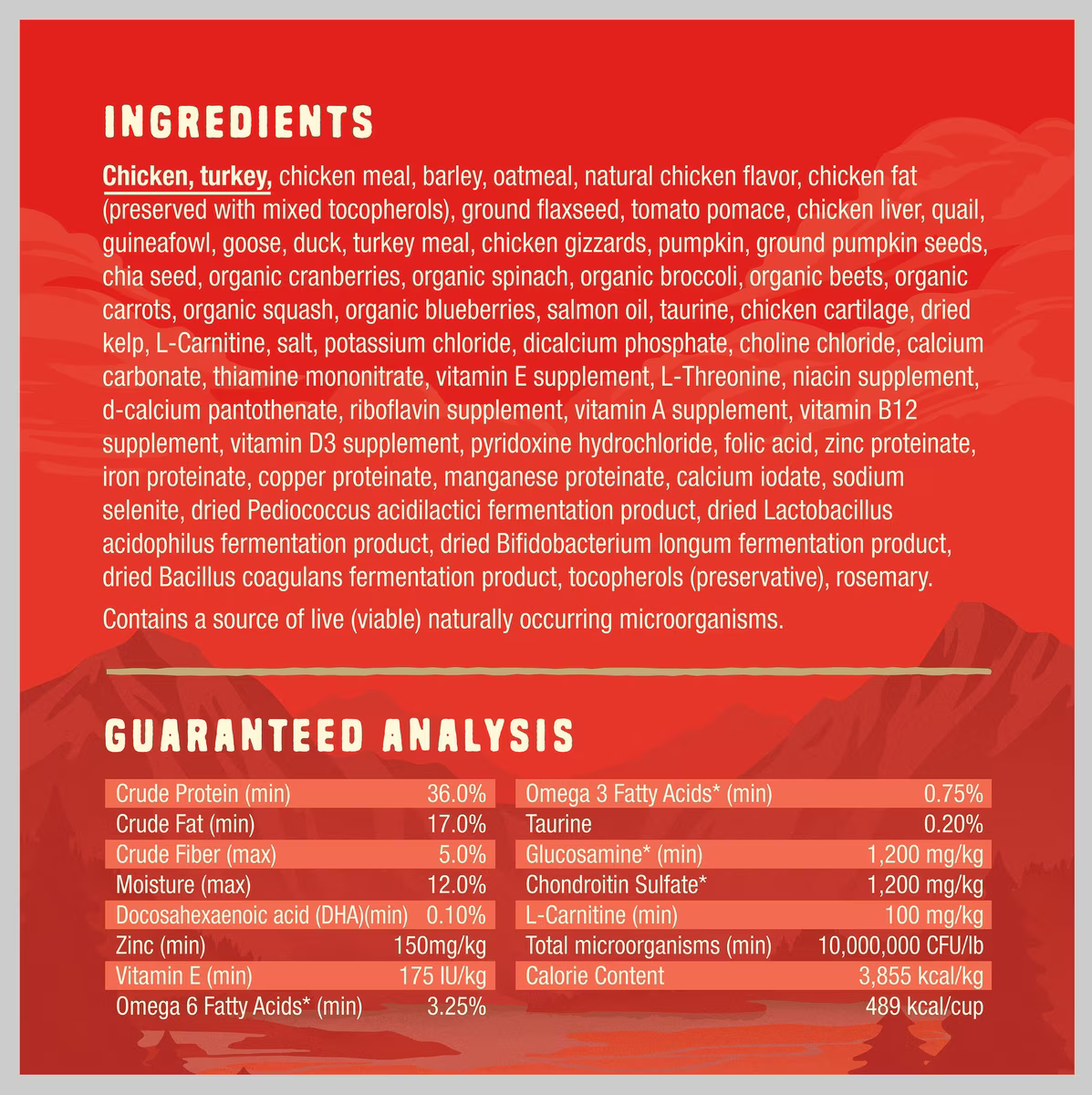 INGREDIENTS

Chicken, turkey, chicken meal, barley, oatmeal, natural chicken flavor, chicken fat (preserved with mixed tocopherols), ground flaxseed, tomato pomace, chicken liver, quail, guineafowl, goose, duck, turkey meal, chicken gizzards, pumpkin, ground pumpkin seeds, chia seed, organic cranberries, organic spinach, organic broccoli, organic beets, organic carrots, organic squash, organic blueberries, salmon oil, taurine, chicken cartilage, dried kelp, L-Carnitine, salt, potassium chloride, dicalcium phosphate, choline chloride, calcium carbonate, thiamine mononitrate, vitamin E supplement, L-Threonine, niacin supplement, d-calcium pantothenate, riboflavin supplement, vitamin A supplement, vitamin B12 supplement, vitamin D3 supplement, pyridoxine hydrochloride, folic acid, zinc proteinate, iron proteinate, copper proteinate, manganese proteinate, calcium iodate, sodium selenite, dried Pediococcus acidilactici fermentation product, dried Lactobacillus acidophilus fermentation product, dried Bifidobacterium longum fermentation product, dried Bacillus coagulans fermentation product, tocopherols (preservative), rosemary.

Contains a source of live (viable) naturally occurring microorganisms.

GUARANTEED ANALYSIS

| | |
|---|---|
| Crude Protein (min) | 36.0% |
| Crude Fat (min) | 17.0% |
| Crude Fiber (max) | 5.0% |
| Moisture (max) | 12.0% |
| Docosahexaenoic acid (DHA)(min) | 0.10% |
| Zinc (min) | 150mg/kg |
| Vitamin E (min) | 175 IU/kg |
| Omega 6 Fatty Acids* (min) | 3.25% |

| | |
|---|---|
| Omega 3 Fatty Acids* (min) | 0.75% |
| Taurine | 0.20% |
| Glucosamine* (min) | 1,200 mg/kg |
| Chondroitin Sulfate* | 1,200 mg/kg |
| L-Carnitine (min) | 100 mg/kg |
| Total microorganisms (min) | 10,000,000 CFU/lb |
| Calorie Content | 3,855 kcal/kg |
| | 489 kcal/cup |